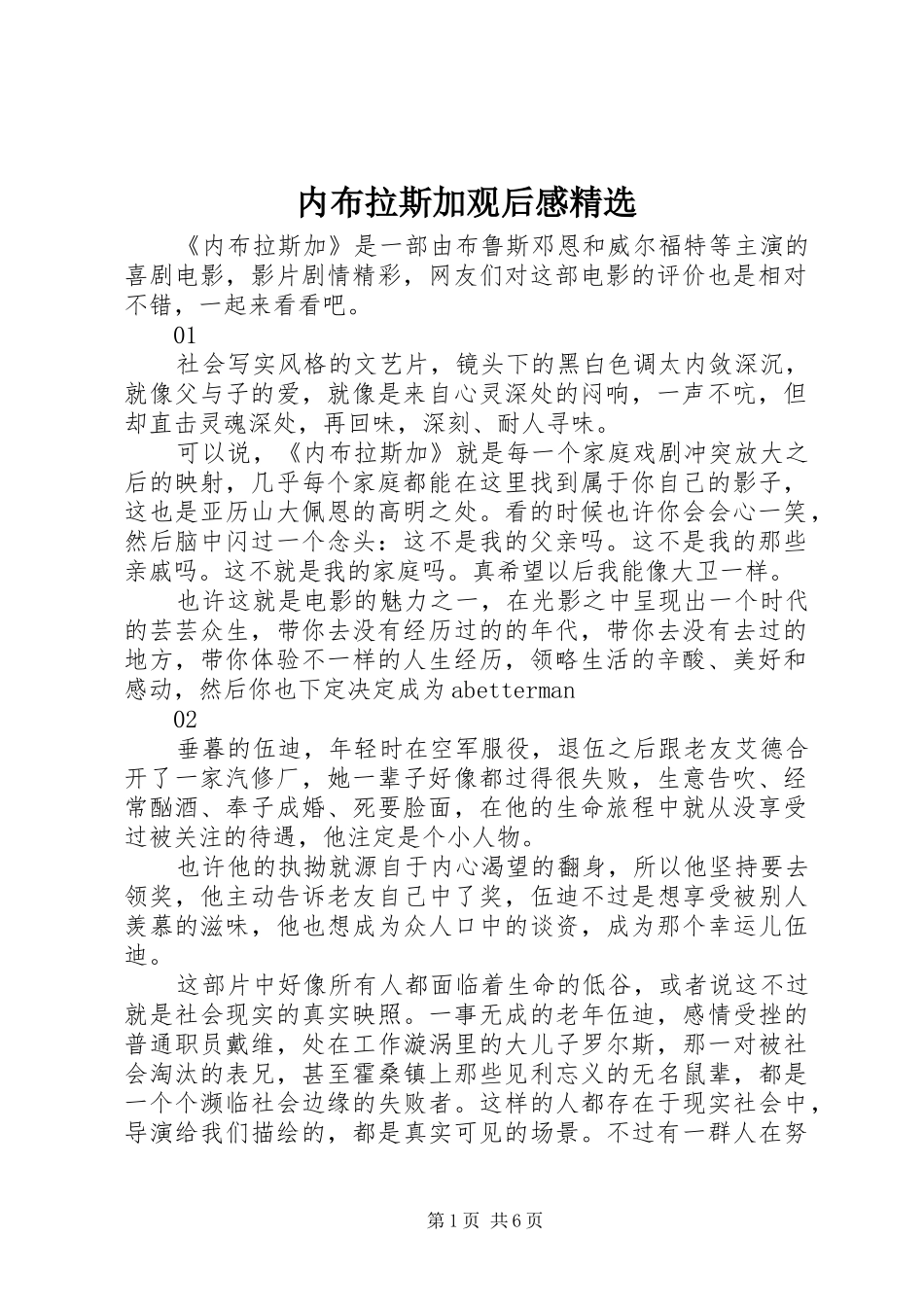 内布拉斯加观后感精选

《内布拉斯加》是一部由布鲁斯邓恩和威尔福特等主演的喜剧电影，影片剧情精彩，网友们对这部电影的评价也是相对不错，一起来看看吧。

01

社会写实风格的文艺片，镜头下的黑白色调太内敛深沉，就像父与子的爱，就像是来自心灵深处的闷响，一声不吭，但却直击灵魂深处，再回味，深刻、耐人寻味。

可以说，《内布拉斯加》就是每一个家庭戏剧冲突放大之后的映射，几乎每个家庭都能在这里找到属于你自己的影子，这也是亚历山大佩恩的高明之处。看的时候也许你会会心一笑，然后脑中闪过一个念头：这不是我的父亲吗。这不是我的那些亲戚吗。这不就是我的家庭吗。真希望以后我能像大卫一样。

也许这就是电影的魅力之一，在光影之中呈现出一个时代的芸芸众生，带你去没有经历过的的年代，带你去没有去过的地方，带你体验不一样的人生经历，领略生活的辛酸、美好和感动，然后你也下定决定成为abetterman

02

垂暮的伍迪，年轻时在空军服役，退伍之后跟老友艾德合开了一家汽修厂，她一辈子好像都过得很失败，生意告吹、经常酗酒、奉子成婚、死要脸面，在他的生命旅程中就从没享受过被关注的待遇，他注定是个小人物。

也许他的执拗就源自于内心渴望的翻身，所以他坚持要去领奖，他主动告诉老友自己中了奖，伍迪不过是想享受被别人羡慕的滋味，他也想成为众人口中的谈资，成为那个幸运儿伍迪。

这部片中好像所有人都面临着生命的低谷，或者说这不过就是社会现实的真实映照。一事无成的老年伍迪，感情受挫的普通职员戴维，处在工作漩涡里的大儿子罗尔斯，那一对被社会淘汰的表兄，甚至霍桑镇上那些见利忘义的无名鼠辈，都是一个个濒临社会边缘的失败者。这样的人都存在于现实社会中，导演给我们描绘的，都是真实可见的场景。不过有一群人在努

第1页 共6页